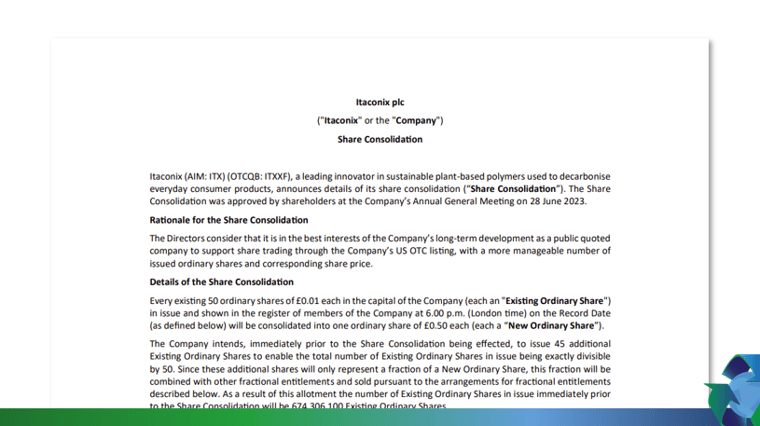 Itaconix plc

("Itaconix" or the "Company")

Share Consolidation

Itaconix (AIM: ITX) (OTCQB: ITXXF), a leading innovator in sustainable plant-based polymers used to decarbonise everyday consumer products, announces details of its share consolidation ("Share Consolidation"). The Share Consolidation was approved by shareholders at the Company's Annual General Meeting on 28 June 2023.

Rationale for the Share Consolidation

The Directors consider that it is in the best interests of the Company's long-term development as a public quoted company to support share trading through the Company's US OTC listing, with a more manageable number of issued ordinary shares and corresponding share price.

Details of the Share Consolidation

Every existing 50 ordinary shares of £0.01 each in the capital of the Company (each an "Existing Ordinary Share") in issue and shown in the register of members of the Company at 6.00 p.m. (London time) on the Record Date (as defined below) will be consolidated into one ordinary share of £0.50 each (each a "New Ordinary Share").

The Company intends, immediately prior to the Share Consolidation being effected, to issue 45 additional Existing Ordinary Shares to enable the total number of Existing Ordinary Shares in issue being exactly divisible by 50. Since these additional shares will only represent a fraction of a New Ordinary Share, this fraction will be combined with other fractional entitlements and sold pursuant to the arrangements for fractional entitlements described below. As a result of this allotment the number of Existing Ordinary Shares in issue immediately prior to the Share Consolidation will be 674,306,100 Existing Ordinary Shares.